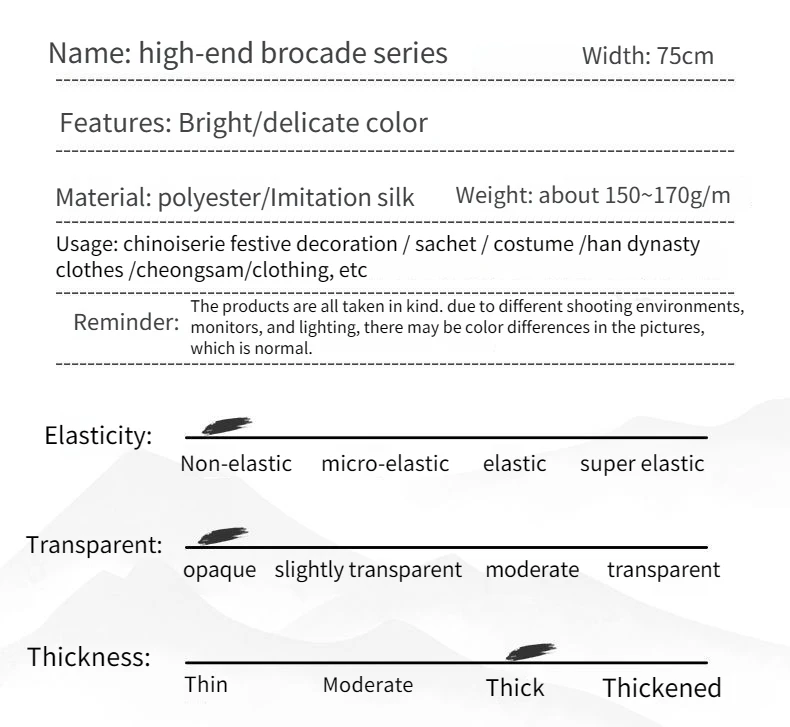 Name: high-end brocade series Width: 75cm

Features: Bright/delicate color

Material: polyester/Imitation silk Weight: about 150~170g/m

Usage: chinoiserie festive decoration / sachet / costume /han dynasty clothes /cheongsam/clothing, etc

Reminder: The products are all taken in kind. due to different shooting environments, monitors, and lighting, there may be color differences in the pictures, which is normal.

Elasticity: Non-elastic micro-elastic elastic super elastic

Transparent: opaque slightly transparent moderate transparent

Thickness: Thin Moderate Thick Thickened